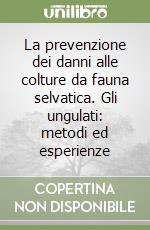 unilibro

La prevenzione dei danni alle colture da fauna selvatica. Gli ungulati: metodi ed esperienze

COPERTINA NON DISPONIBILE